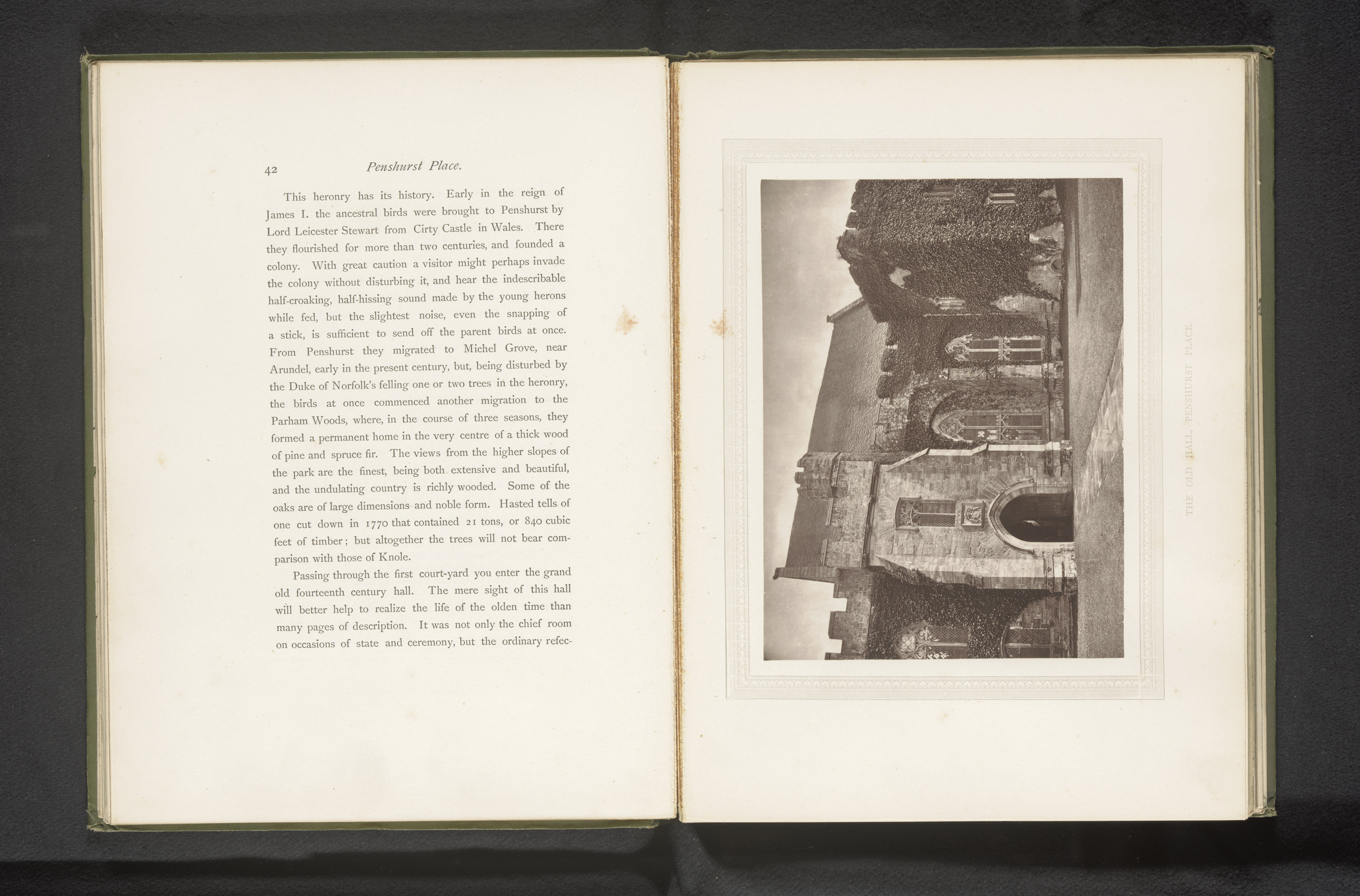 42 Penshurst Place.

This heronry has its history. Early in the reign of James I. the ancestral birds were brought to Penshurst by Lord Leicester Stewart from Cirty Castle in Wales. There they flourished for more than two centuries, and founded a colony. With great caution a visitor might perhaps invade the colony without disturbing it, and hear the indescribable half-croaking, half-hissing sound made by the young herons while fed, but the slightest noise, even the snapping of a stick, is sufficient to send off the parent birds at once. From Penshurst they migrated to Michel Grove, near Arundel, early in the present century, but, being disturbed by the Duke of Norfolk's felling one or two trees in the heronry, the birds at once commenced another migration to the Parham Woods, where, in the course of three seasons, they formed a permanent home in the very centre of a thick wood of pine and spruce fir. The views from the higher slopes of the park are the finest, being both extensive and beautiful, and the undulating country is richly wooded. Some of the oaks are of large dimensions and noble form. Hasted tells of one cut down in 1770 that contained 21 tons, or 840 cubic feet of timber; but altogether the trees will not bear comparison with those of Knole.

Passing through the first court-yard you enter the grand old fourteenth century hall. The mere sight of this hall will better help to realize the life of the olden time than many pages of description. It was not only the chief room on occasions of state and ceremony, but the ordinary refec-

THE OLD HALL, PENSHURST PLACE